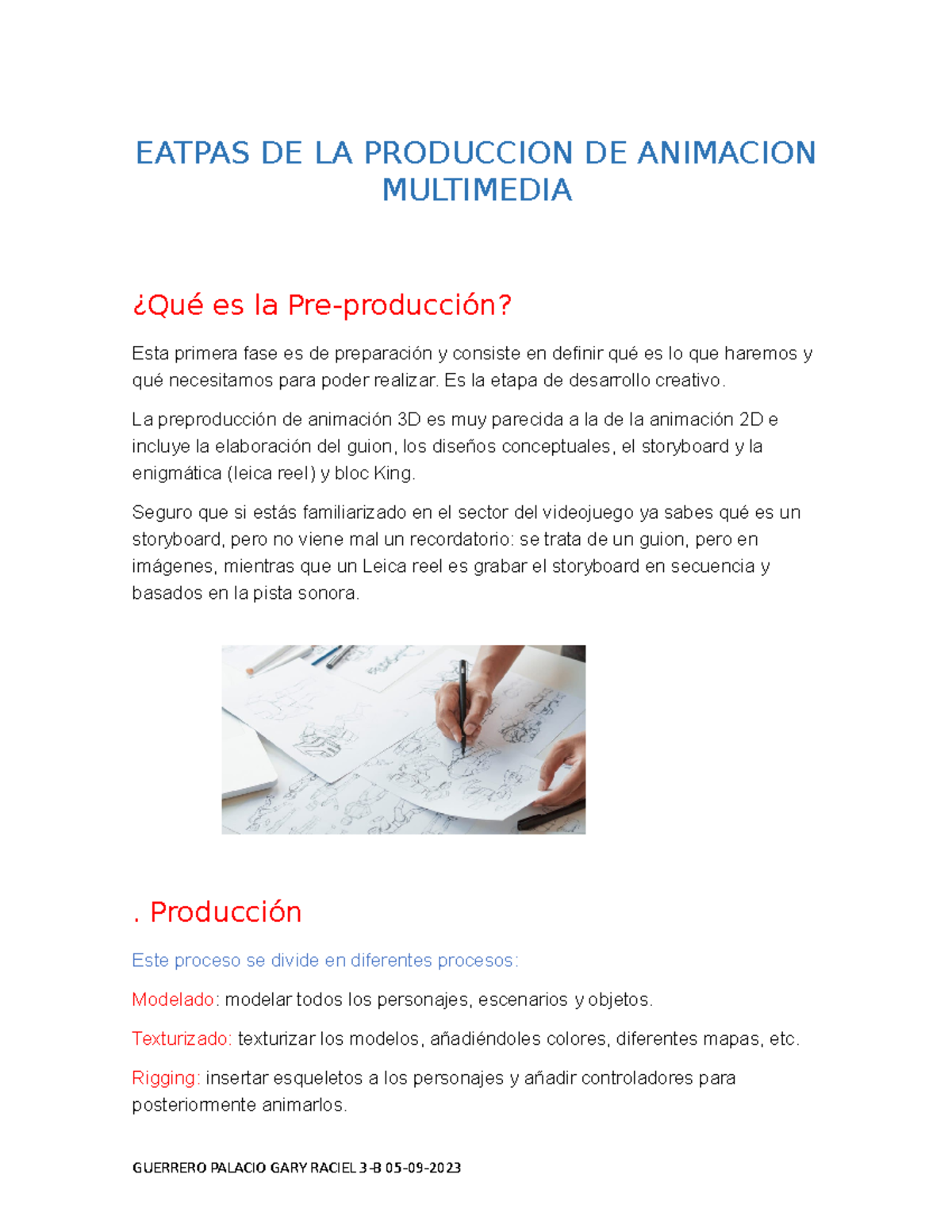 EATPAS DE LA PRODUCCION DE ANIMACION MULTIMEDIA

¿Qué es la Pre-producción?

Esta primera fase es de preparación y consiste en definir qué es lo que haremos y qué necesitamos para poder realizar. Es la etapa de desarrollo creativo.

La preproducción de animación 3D es muy parecida a la de la animación 2D e incluye la elaboración del guion, los diseños conceptuales, el storyboard y la enigmática (leica reel) y bloc King.

Seguro que si estás familiarizado en el sector del videojuego ya sabes qué es un storyboard, pero no viene mal un recordatorio: se trata de un guion, pero en imágenes, mientras que un Leica reel es grabar el storyboard en secuencia y basados en la pista sonora.

. Producción

Este proceso se divide en diferentes procesos:

Modelado: modelar todos los personajes, escenarios y objetos.

Texturizado: texturizar los modelos, añadiéndoles colores, diferentes mapas, etc.

Rigging: insertar esqueletos a los personajes y añadir controladores para posteriormente animarlos.

GUERRERO PALACIO GARY RACIEL 3-B 05-09-2023